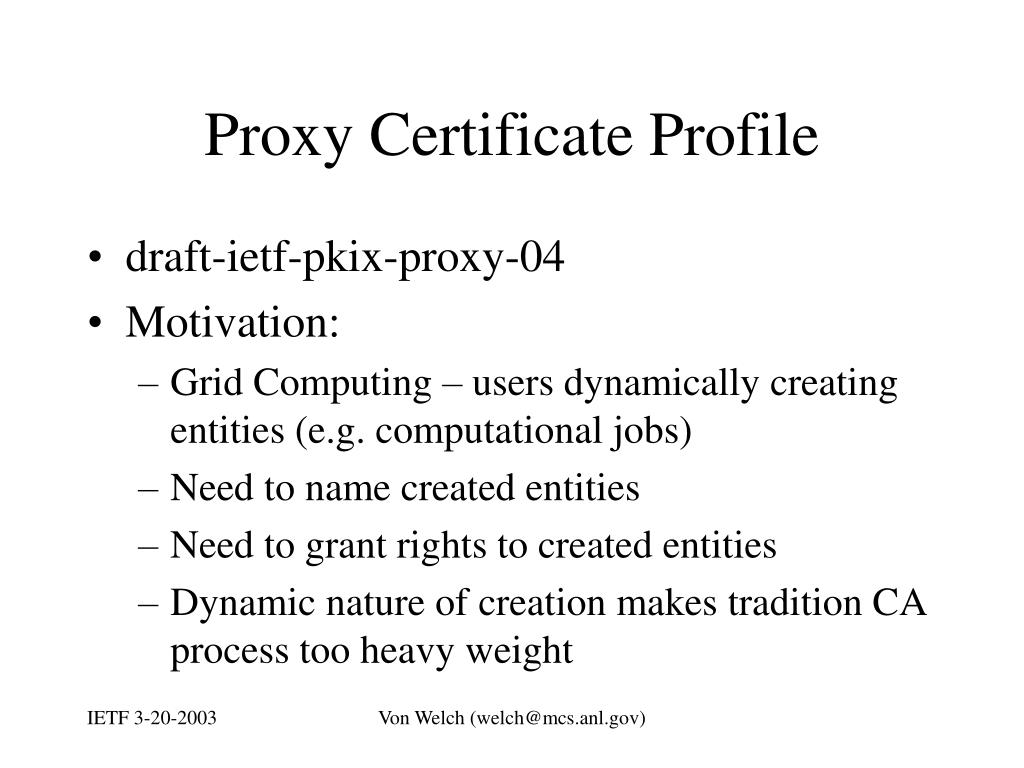 Proxy Certificate Profile

• draft-ietf-pkix-proxy-04
• Motivation:
– Grid Computing – users dynamically creating entities (e.g. computational jobs)
– Need to name created entities
– Need to grant rights to created entities
– Dynamic nature of creation makes tradition CA process too heavy weight

IETF 3-20-2003

Von Welch (welch@mcs.anl.gov)